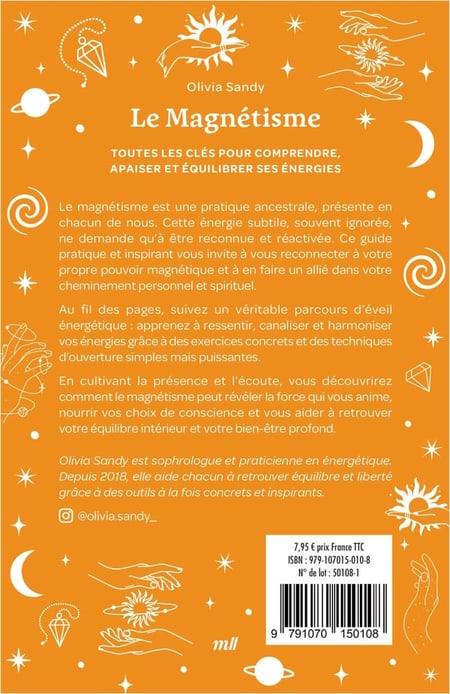 Olivia Sandy

Le Magnétisme

TOUTES LES CLÉS POUR COMPRENDRE, APAISER ET ÉQUILIBRER SES ÉNERGIES

Le magnétisme est une pratique ancestrale, présente en chacun de nous. Cette énergie subtile, souvent ignorée, ne demande qu'à être reconnue et réactivée. Ce guide pratique et inspirant vous invite à vous reconnecter à votre propre pouvoir magnétique et à en faire un allié dans votre cheminement personnel et spirituel.

Au fil des pages, suivez un véritable parcours d'éveil énergétique : apprenez à ressentir, canaliser et harmoniser vos énergies grâce à des exercices concrets et des techniques d'ouverture simples mais puissantes.

En cultivant la présence et l'écoute, vous découvrirez comment le magnétisme peut révéler la force qui vous anime, nourrir vos choix de conscience et vous aider à retrouver votre équilibre intérieur et votre bien-être profond.

Olivia Sandy est sophrologue et praticienne en énergétique. Depuis 2018, elle aide chacun à retrouver équilibre et liberté grâce à des outils à la fois concrets et inspirants.

@olivia.sandy_

7,95 € prix France TTC
ISBN : 979-107015-010-8
N° de lot : 50108-1

9 791070 150108

mll